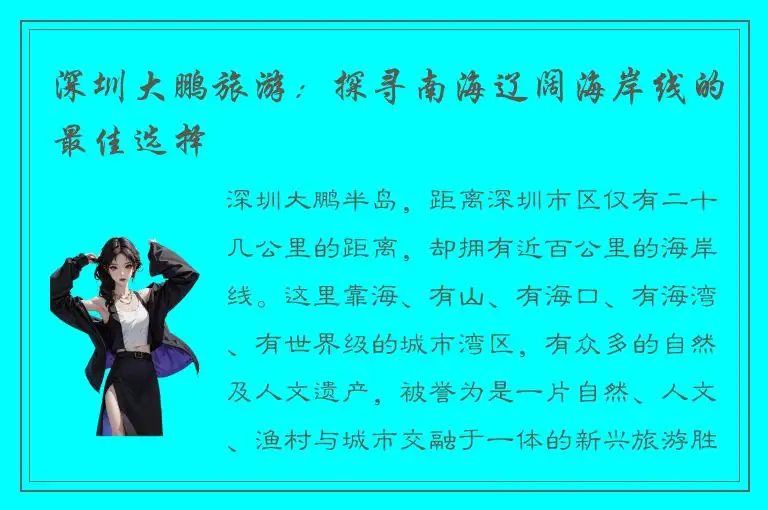 深圳大鹏旅游：探寻南海辽阔海岸线的最佳选择

深圳大鹏半岛，距离深圳市区仅有二十几公里的距离，却拥有近百公里的海岸线。这里靠海、有山、有海口、有海湾、有世界级的城市湾区，有众多的自然及人文遗产，被誉为是一片自然、人文、渔村与城市交融于一体的新兴旅游胜